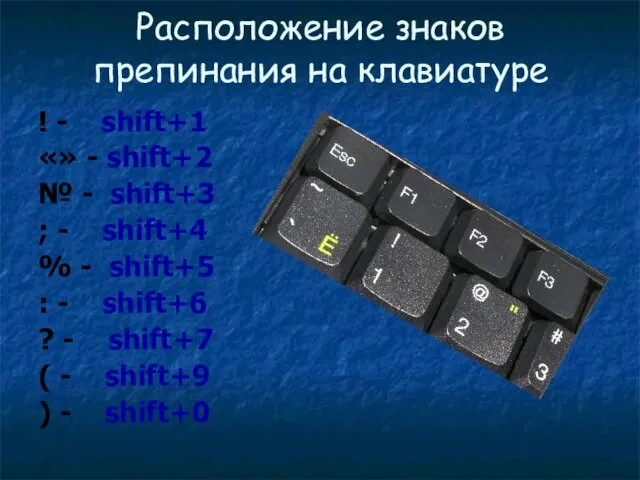 Расположение знаков препинания на клавиатуре

! - shift+1
«» - shift+2
№ - shift+3
; - shift+4
% - shift+5
: - shift+6
? - shift+7
( - shift+9
) - shift+0

Esc
F1
F2
F3
~
`
Ё
!
1
@
"
2
#
3